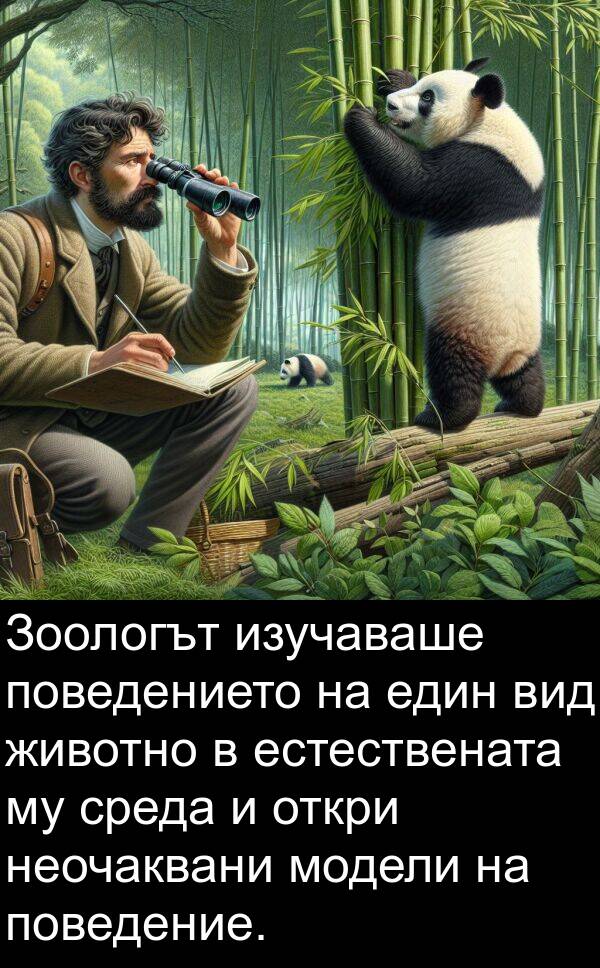 Зоологът изучаваше поведението на един вид животно в естествената му среда и откри неочаквани модели на поведение.